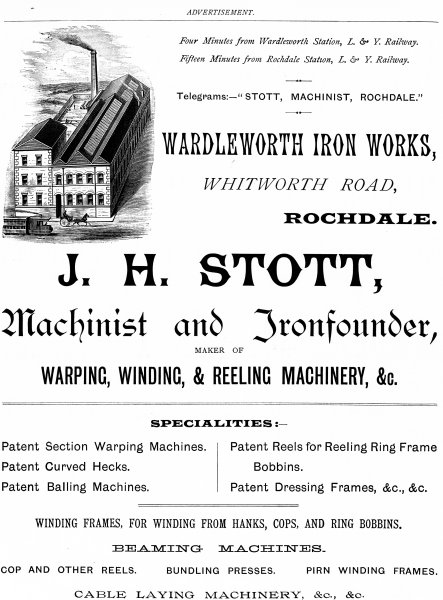 ADVERTISEMENT.

Four Minutes from Wardleworth Station, L. & Y. Railway.
Fifteen Minutes from Rochdale Station, L. & Y. Railway.

Telegrams:—"STOTT, MACHINIST, ROCHDALE."

WARDLEWORTH IRON WORKS,
WHITWORTH ROAD,
ROCHDALE.

J. H. STOTT,
Machinist and Ironfounder,
MAKER OF
WARPING, WINDING, & REELING MACHINERY, &c.

SPECIALITIES:—

Patent Section Warping Machines.
Patent Curved Hecks.
Patent Balling Machines.

Patent Reels for Reeling Ring Frame Bobbins.
Patent Dressing Frames, &c., &c.

WINDING FRAMES, FOR WINDING FROM HANKS, COPS, AND RING BOBBINS.

BEAMING MACHINES.

COP AND OTHER REELS. BUNDLING PRESSES. PIRN WINDING FRAMES.

CABLE LAYING MACHINERY, &c., &c.